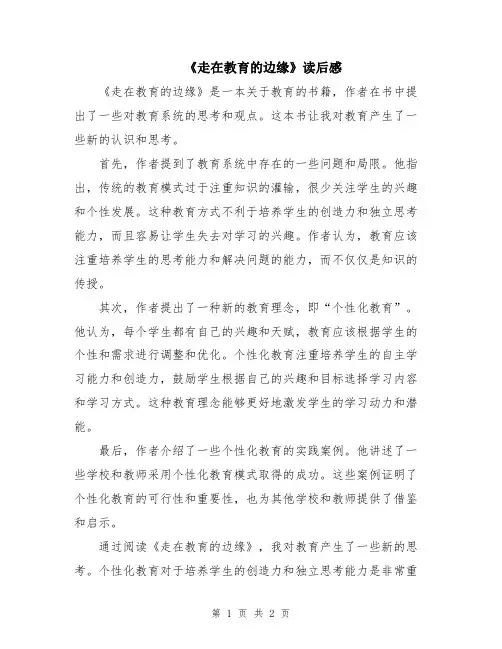 《走在教育的边缘》读后感

《走在教育的边缘》是一本关于教育的书籍，作者在书中提出了一些对教育系统的思考和观点。这本书让我对教育产生了一些新的认识和思考。

首先，作者提到了教育系统中存在的一些问题和局限。他指出，传统的教育模式过于注重知识的灌输，很少关注学生的兴趣和个性发展。这种教育方式不利于培养学生的创造力和独立思考能力，而且容易让学生失去对学习的兴趣。作者认为，教育应该注重培养学生的思考能力和解决问题的能力，而不仅仅是知识的传授。

其次，作者提出了一种新的教育理念，即“个性化教育”。他认为，每个学生都有自己的兴趣和天赋，教育应该根据学生的个性和需求进行调整和优化。个性化教育注重培养学生的自主学习能力和创造力，鼓励学生根据自己的兴趣和目标选择学习内容和学习方式。这种教育理念能够更好地激发学生的学习动力和潜能。

最后，作者介绍了一些个性化教育的实践案例。他讲述了一些学校和教师采用个性化教育模式取得的成功。这些案例证明了个性化教育的可行性和重要性，也为其他学校和教师提供了借鉴和启示。

通过阅读《走在教育的边缘》，我对教育产生了一些新的思考。个性化教育对于培养学生的创造力和独立思考能力是非常重

第 1 页 共 2 页